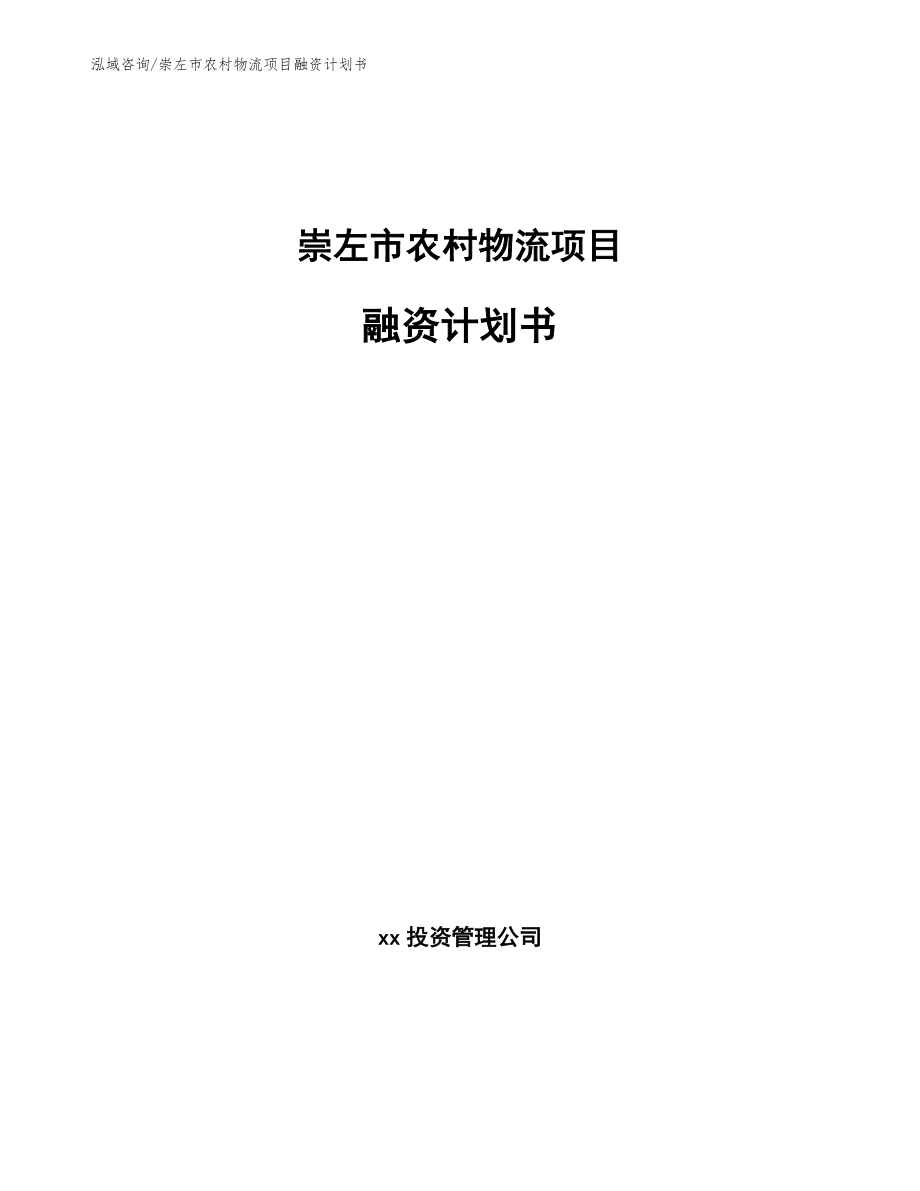 泓域咨询/崇左市农村物流项目融资计划书

崇左市农村物流项目

融资计划书

xx 投资管理公司